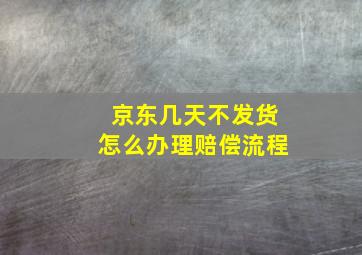 京东几天不发货
怎么办理赔偿流程